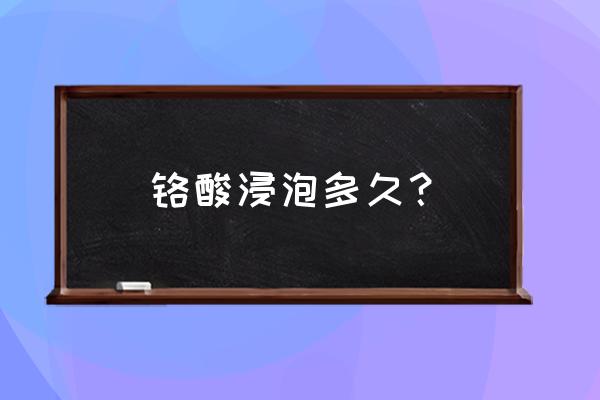 铬酸浸泡多久？